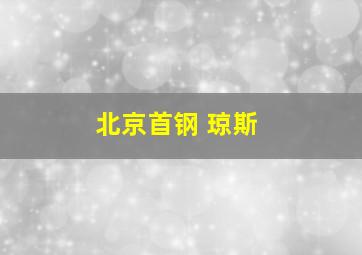 北京首钢 琼斯